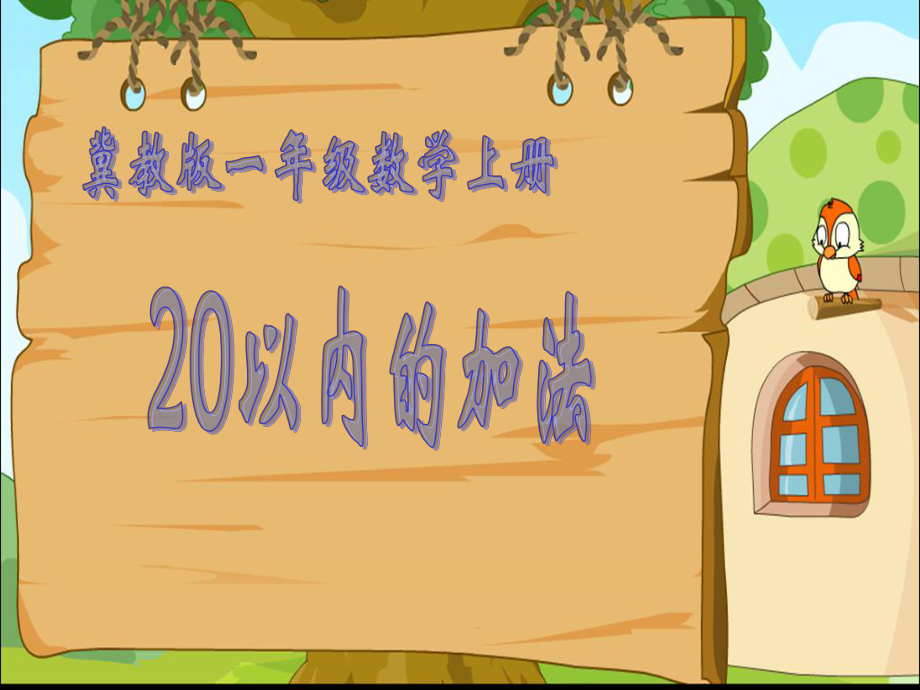 冀教版一年级数学上册

20以内的加法